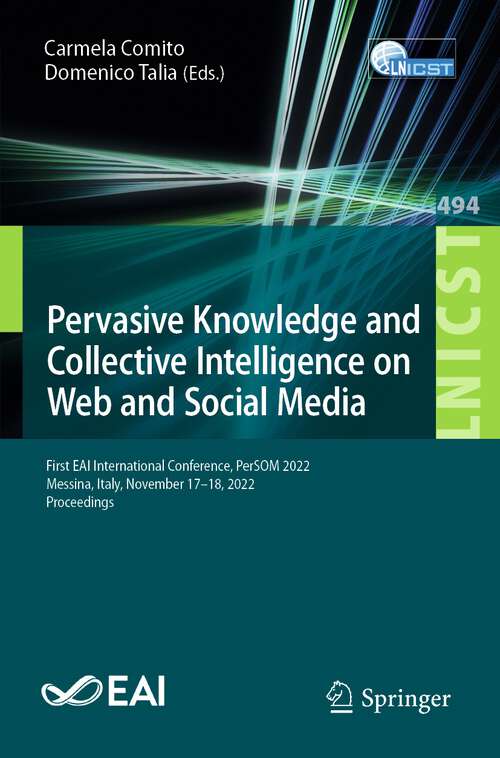 Carmela Comito
Domenico Talia (Eds.)

LNICST

494

LNICST

Pervasive Knowledge and Collective Intelligence on Web and Social Media

First EAI International Conference, PerSOM 2022
Messina, Italy, November 17–18, 2022
Proceedings

EAI

Springer